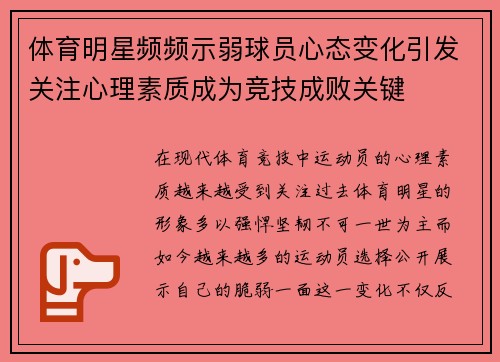 体育明星频频示弱球员心态变化引发关注心理素质成为竞技成败关键

在现代体育竞技中运动员的心理素质越来越受到关注过去体育明星的形象多以强悍坚韧不可一世为主而如今越来越多的运动员选择公开展示自己的脆弱一面这一变化不仅反